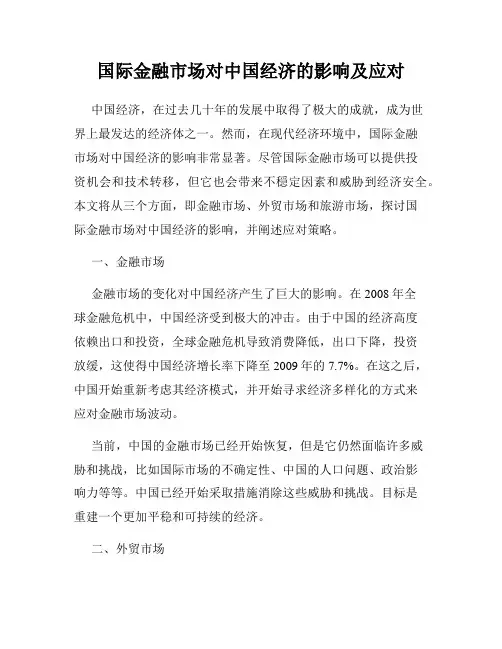 国际金融市场对中国经济的影响及应对

中国经济，在过去几十年的发展中取得了极大的成就，成为世界上最发达的经济体之一。然而，在现代经济环境中，国际金融市场对中国经济的影响非常显著。尽管国际金融市场可以提供投资机会和技术转移，但它也会带来不稳定因素和威胁到经济安全。本文将从三个方面，即金融市场、外贸市场和旅游市场，探讨国际金融市场对中国经济的影响，并阐述应对策略。

一、金融市场

金融市场的变化对中国经济产生了巨大的影响。在 2008 年全球金融危机中，中国经济受到极大的冲击。由于中国的经济高度依赖出口和投资，全球金融危机导致消费降低，出口下降，投资放缓，这使得中国经济增长率下降至 2009 年的 7.7%。在这之后，中国开始重新考虑其经济模式，并开始寻求经济多样化的方式来应对金融市场波动。

当前，中国的金融市场已经开始恢复，但是它仍然面临许多威胁和挑战，比如国际市场的不确定性、中国的人口问题、政治影响力等等。中国已经开始采取措施消除这些威胁和挑战。目标是重建一个更加平稳和可持续的经济。

二、外贸市场